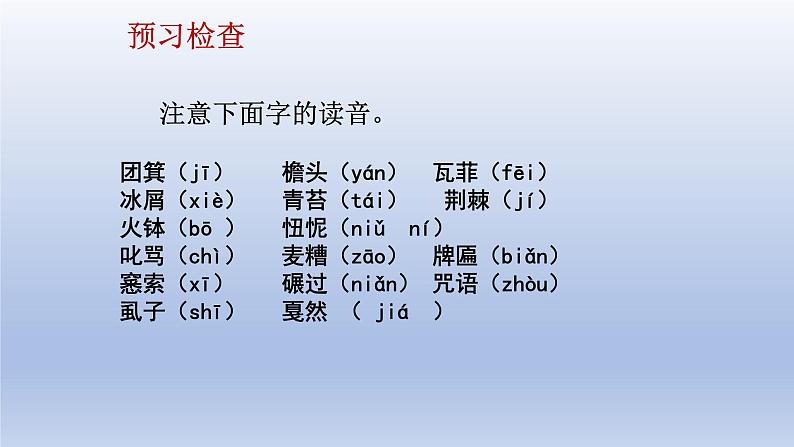 预习检查

注意下面字的读音。

团箕（jī） 檐头（yán） 瓦菲（fēi）
冰屑（xiè） 青苔（tái） 荆棘（jí）
火钵（bō ） 忸怩（niǔ ní）
叱骂（chì） 麦糟（zāo） 牌匾（biǎn）
窸索（xī） 碾过（niǎn） 咒语（zhòu）
虱子（shī） 戛然 （ jiá ）